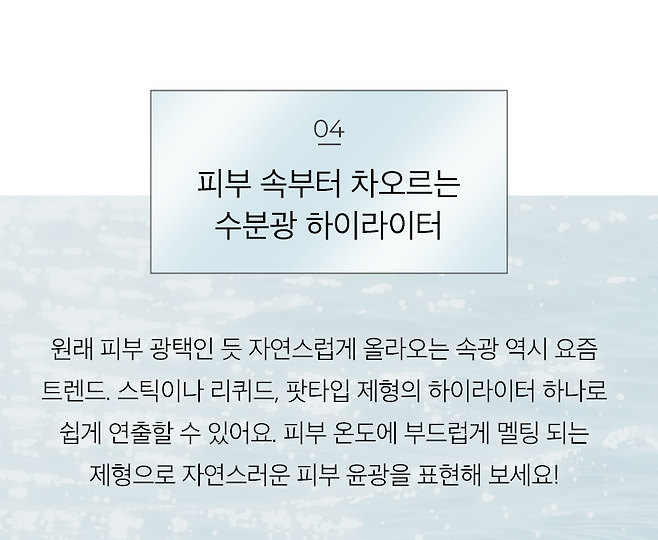 04

피부 속부터 차오르는
수분광 하이라이터

원래 피부 광택인 듯 자연스럽게 올라오는 속광 역시 요즘 트렌드. 스틱이나 리퀴드, 팟타입 제형의 하이라이터 하나로 쉽게 연출할 수 있어요. 피부 온도에 부드럽게 멜팅 되는 제형으로 자연스러운 피부 윤광을 표현해 보세요!